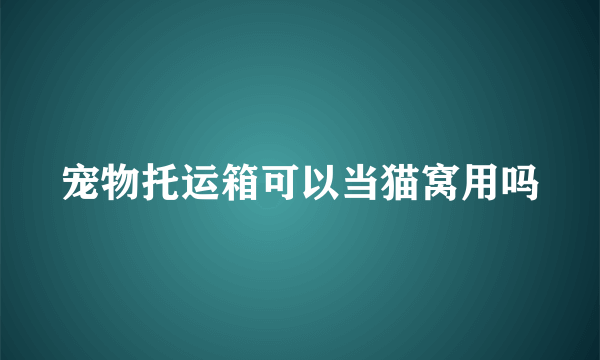 宠物托运箱可以当猫窝用吗